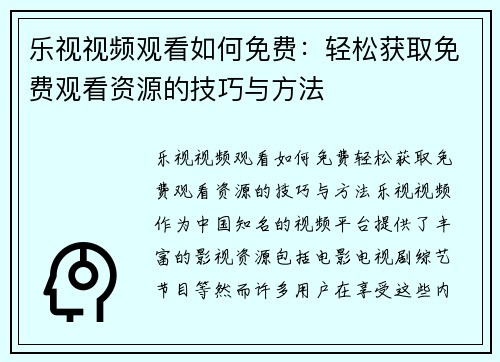 乐视视频观看如何免费：轻松获取免费观看资源的技巧与方法

乐视视频观看如何免费轻松获取免费观看资源的技巧与方法乐视视频作为中国知名的视频平台提供了丰富的影视资源包括电影电视剧综艺节目等然而许多用户在享受这些内